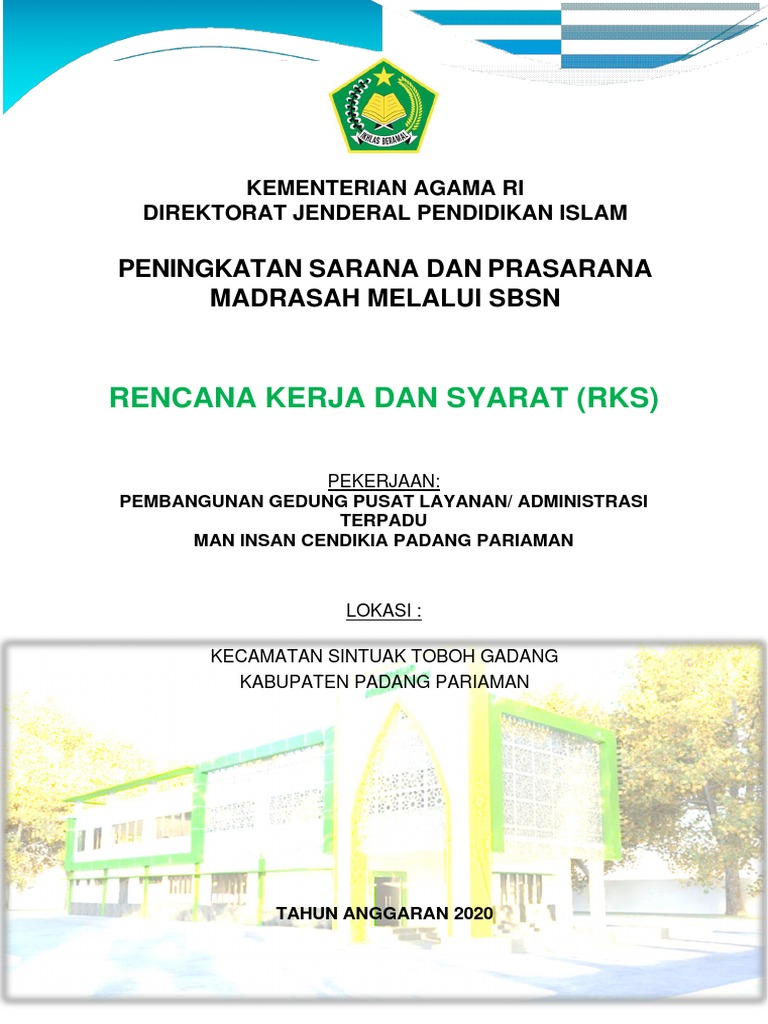 IKHLAS BERAMAL

KEMENTERIAN AGAMA RI
DIREKTORAT JENDERAL PENDIDIKAN ISLAM

PENINGKATAN SARANA DAN PRASARANA
MADRASAH MELALUI SBSN

RENCANA KERJA DAN SYARAT (RKS)

PEKERJAAN:
PEMBANGUNAN GEDUNG PUSAT LAYANAN/ ADMINISTRASI TERPADU
MAN INSAN CENDIKIA PADANG PARIAMAN

LOKASI :

KECAMATAN SINTUAK TOBOH GADANG
KABUPATEN PADANG PARIAMAN

TAHUN ANGGARAN 2020